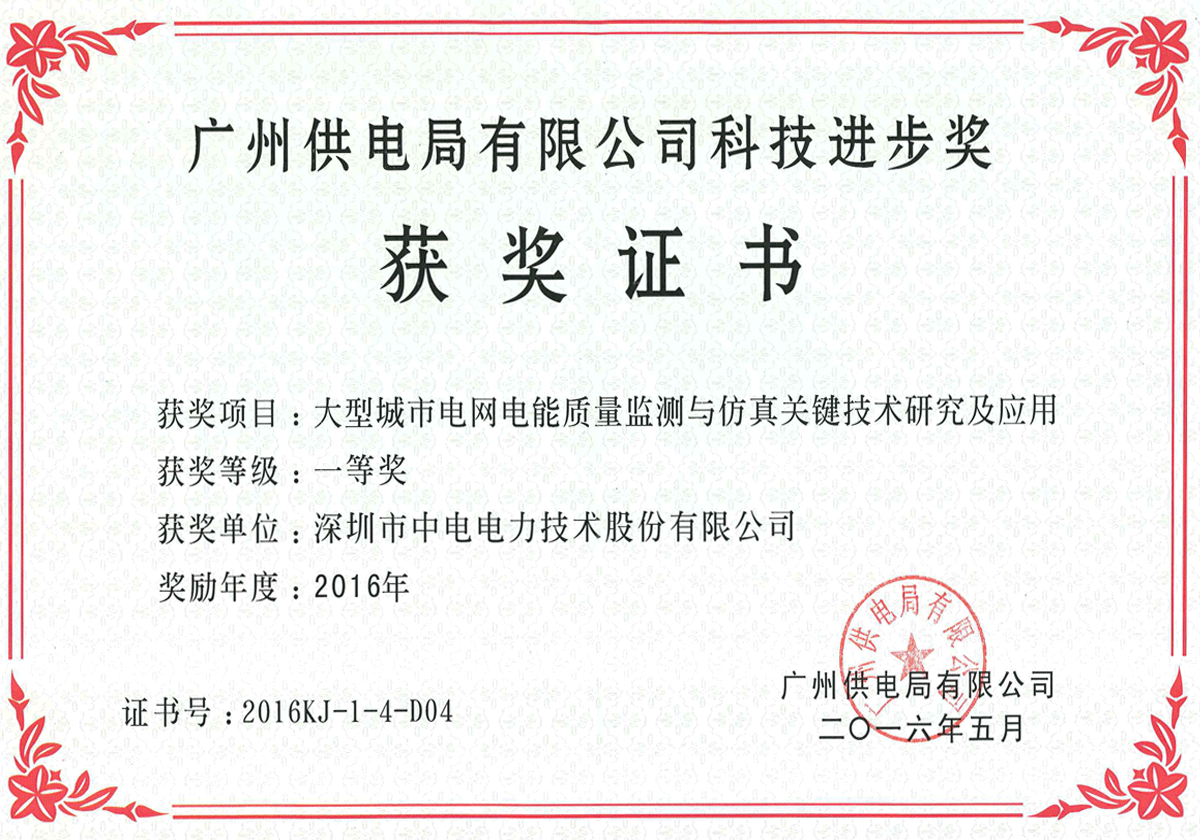 广州供电局有限公司科技进步奖

获奖证书

获奖项目：大型城市电网电能质量监测与仿真关键技术研究及应用

获奖等级：一等奖

获奖单位：深圳市中电电力技术股份有限公司

奖励年度：2016年

广州供电局有限公司

证书号：2016KJ-1-4-D04

广州供电局有限公司
二〇一六年五月